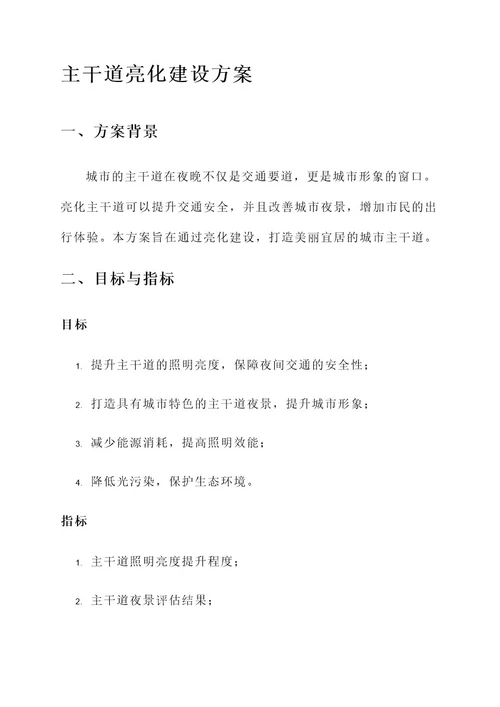 主干道亮化建设方案

一、方案背景

城市的主干道在夜晚不仅是交通要道，更是城市形象的窗口。亮化主干道可以提升交通安全，并且改善城市夜景，增加市民的出行体验。本方案旨在通过亮化建设，打造美丽宜居的城市主干道。

二、目标与指标

目标

1. 提升主干道的照明亮度，保障夜间交通的安全性；

2. 打造具有城市特色的主干道夜景，提升城市形象；

3. 减少能源消耗，提高照明效能；

4. 降低光污染，保护生态环境。

指标

1. 主干道照明亮度提升程度；

2. 主干道夜景评估结果；